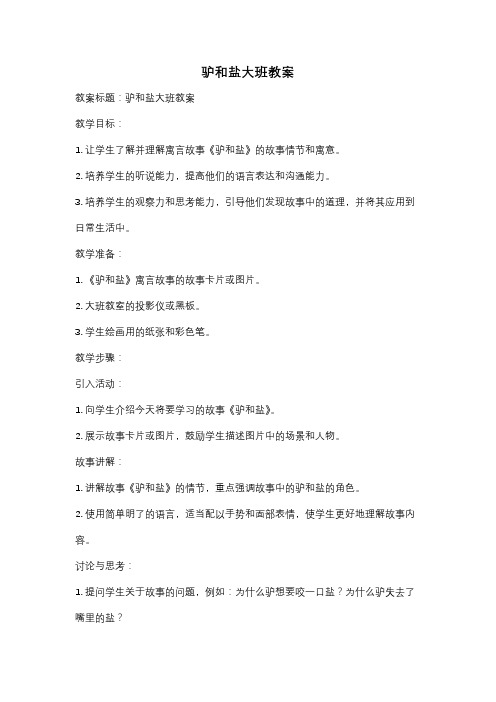 驴和盐大班教案

教案标题：驴和盐大班教案

教学目标：

1. 让学生了解并理解寓言故事《驴和盐》的故事情节和寓意。

2. 培养学生的听说能力，提高他们的语言表达和沟通能力。

3. 培养学生的观察力和思考能力，引导他们发现故事中的道理，并将其应用到日常生活中。

教学准备：

1. 《驴和盐》寓言故事的故事卡片或图片。

2. 大班教室的投影仪或黑板。

3. 学生绘画用的纸张和彩色笔。

教学步骤：

引入活动：

1. 向学生介绍今天将要学习的故事《驴和盐》。

2. 展示故事卡片或图片，鼓励学生描述图片中的场景和人物。

故事讲解：

1. 讲解故事《驴和盐》的情节，重点强调故事中的驴和盐的角色。

2. 使用简单明了的语言，适当配以手势和面部表情，使学生更好地理解故事内容。

讨论与思考：

1. 提问学生关于故事的问题，例如：为什么驴想要咬一口盐？为什么驴失去了嘴里的盐？